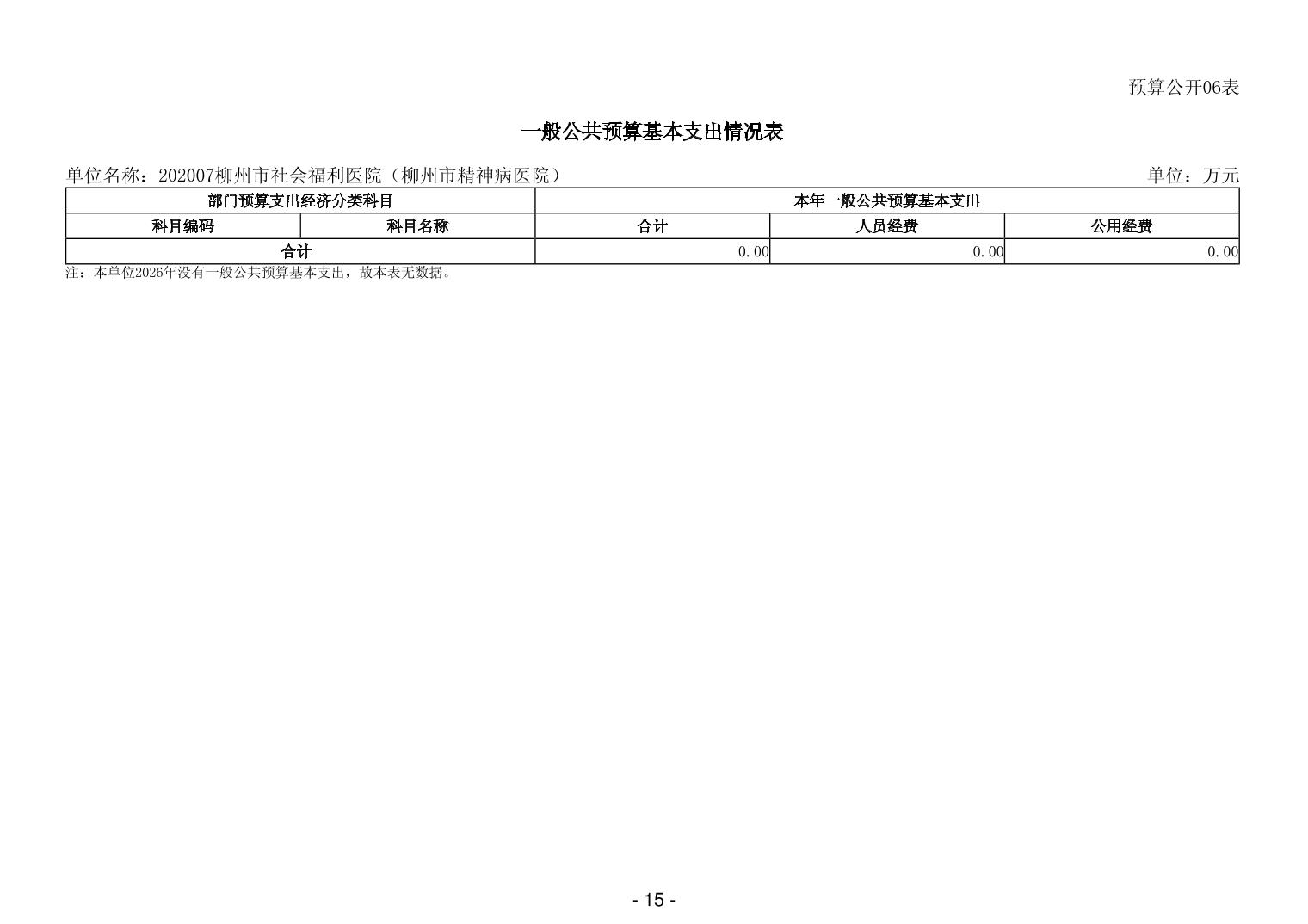 预算公开06表

一般公共预算基本支出情况表

单位名称：202007柳州市社会福利医院（柳州市精神病医院） 单位：万元

| 部门预算支出经济分类科目 | | 本年一般公共预算基本支出 | | |
|---|---|---|---|---|
| 科目编码 | 科目名称 | 合计 | 人员经费 | 公用经费 |
| 合计 | | 0.00 | 0.00 | 0.00 |

注：本单位2026年没有一般公共预算基本支出，故本表无数据。

- 15 -